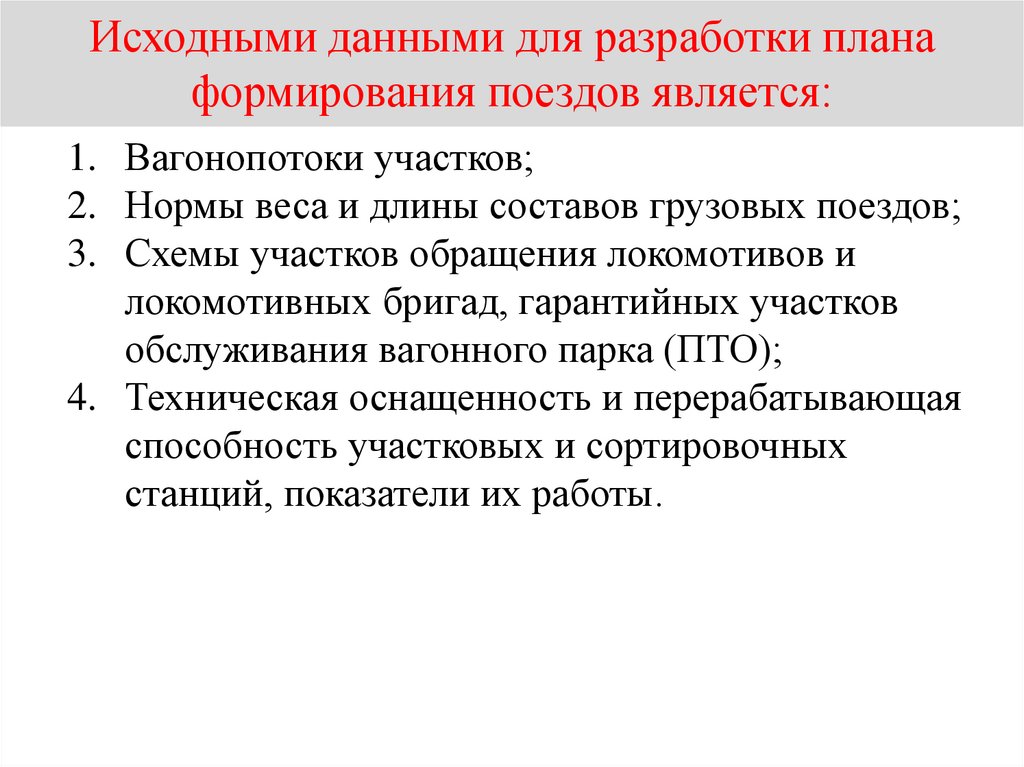 Исходными данными для разработки плана формирования поездов является:

1. Вагонопотоки участков;
2. Нормы веса и длины составов грузовых поездов;
3. Схемы участков обращения локомотивов и локомотивных бригад, гарантийных участков обслуживания вагонного парка (ПТО);
4. Техническая оснащенность и перерабатывающая способность участковых и сортировочных станций, показатели их работы.